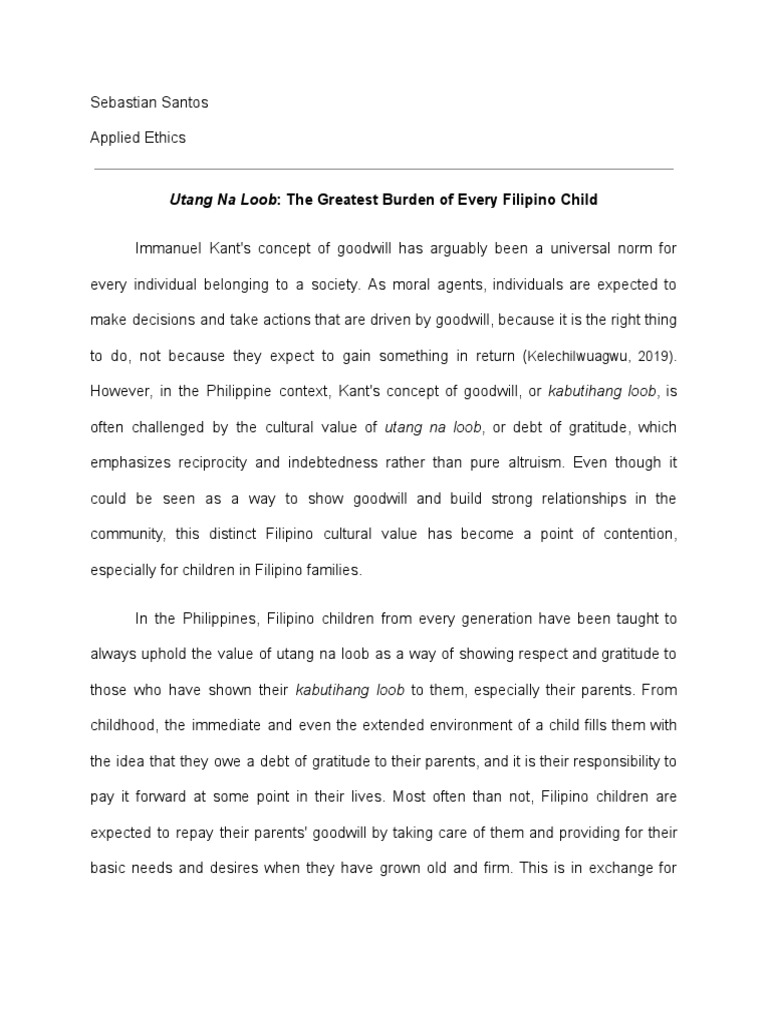 Sebastian Santos

Applied Ethics

Utang Na Loob: The Greatest Burden of Every Filipino Child

Immanuel Kant's concept of goodwill has arguably been a universal norm for every individual belonging to a society. As moral agents, individuals are expected to make decisions and take actions that are driven by goodwill, because it is the right thing to do, not because they expect to gain something in return (Kelechilwuagwu, 2019). However, in the Philippine context, Kant's concept of goodwill, or kabutihang loob, is often challenged by the cultural value of utang na loob, or debt of gratitude, which emphasizes reciprocity and indebtedness rather than pure altruism. Even though it could be seen as a way to show goodwill and build strong relationships in the community, this distinct Filipino cultural value has become a point of contention, especially for children in Filipino families.

In the Philippines, Filipino children from every generation have been taught to always uphold the value of utang na loob as a way of showing respect and gratitude to those who have shown their kabutihang loob to them, especially their parents. From childhood, the immediate and even the extended environment of a child fills them with the idea that they owe a debt of gratitude to their parents, and it is their responsibility to pay it forward at some point in their lives. Most often than not, Filipino children are expected to repay their parents' goodwill by taking care of them and providing for their basic needs and desires when they have grown old and firm. This is in exchange for